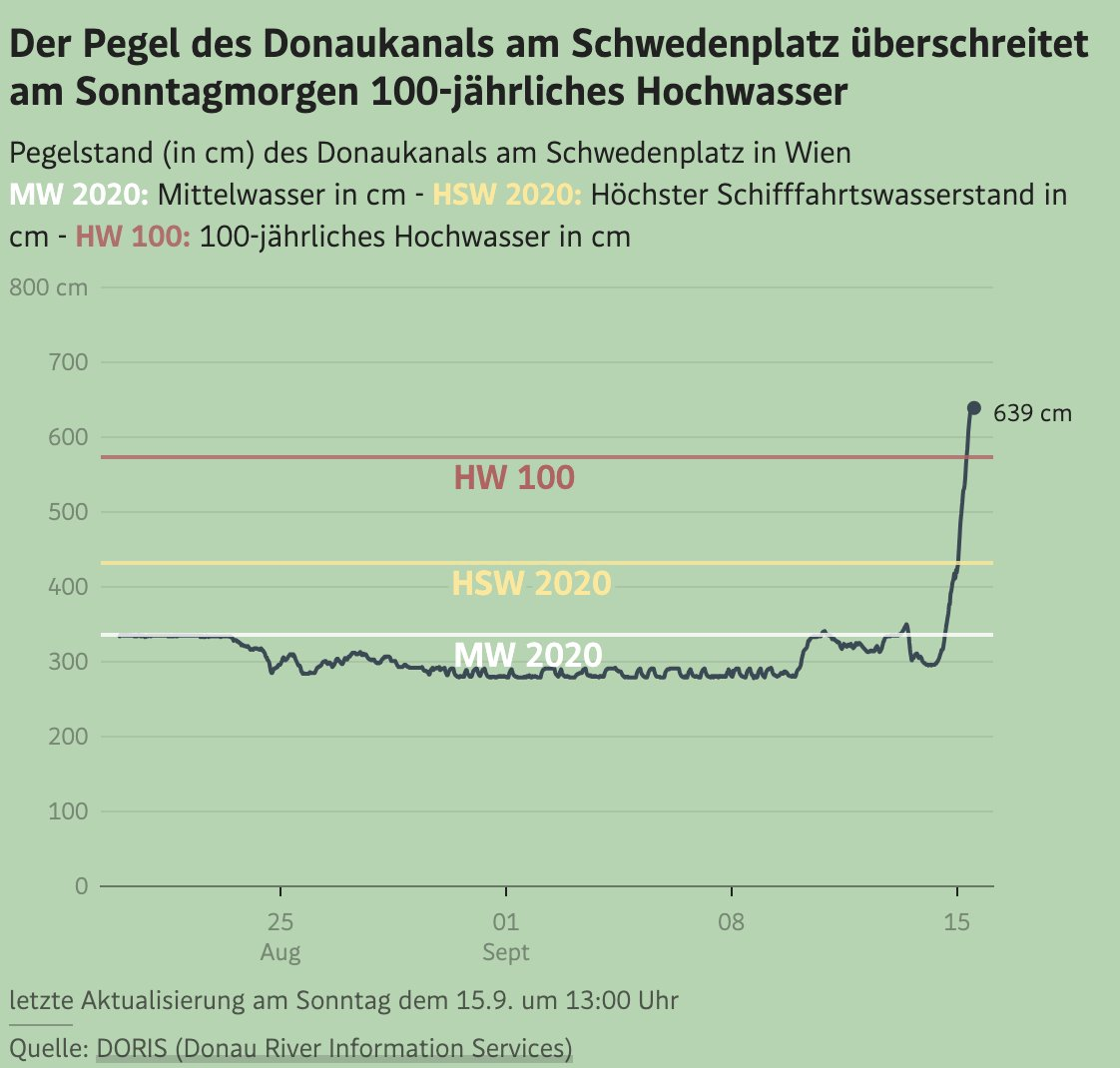 Der Pegel des Donaukanals am Schwedenplatz überschreitet am Sonntagmorgen 100-jährliches Hochwasser

Pegelstand (in cm) des Donaukanals am Schwedenplatz in Wien
MW 2020: Mittelwasser in cm - HSW 2020: Höchster Schifffahrtswasserstand in cm - HW 100: 100-jährliches Hochwasser in cm

800 cm
700
600
500
400
300
200
100
0

639 cm
HW 100
HSW 2020
MW 2020

25
Aug
01
Sept
08
15

letzte Aktualisierung am Sonntag dem 15.9. um 13:00 Uhr

Quelle: DORIS (Donau River Information Services)